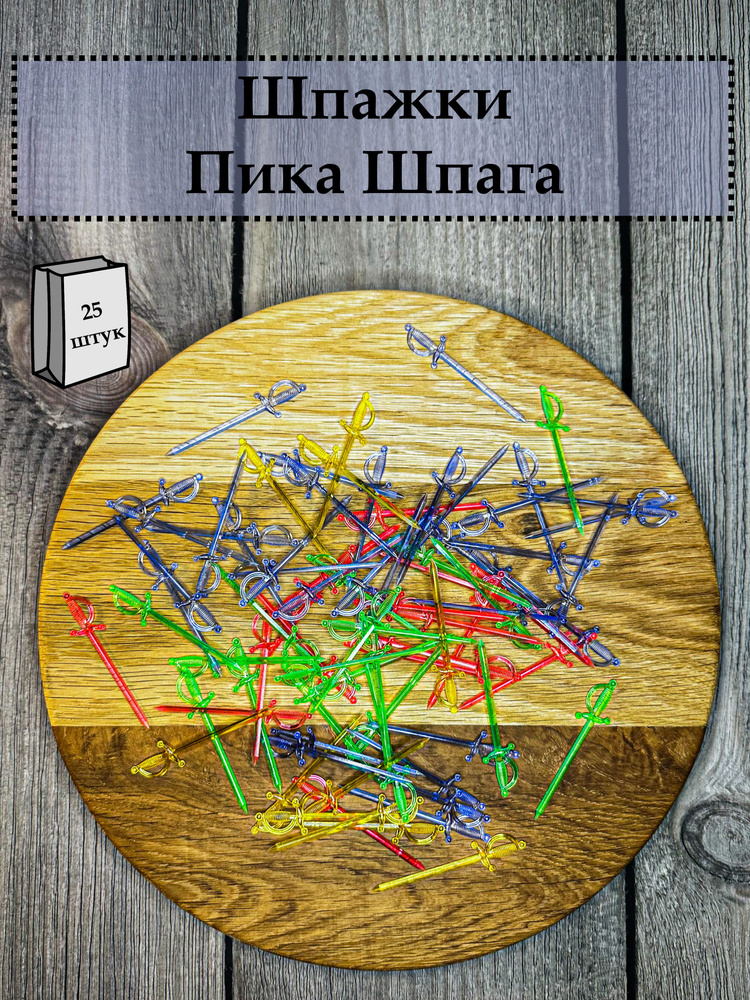 Шпажки
Пика Шпага

25
штук